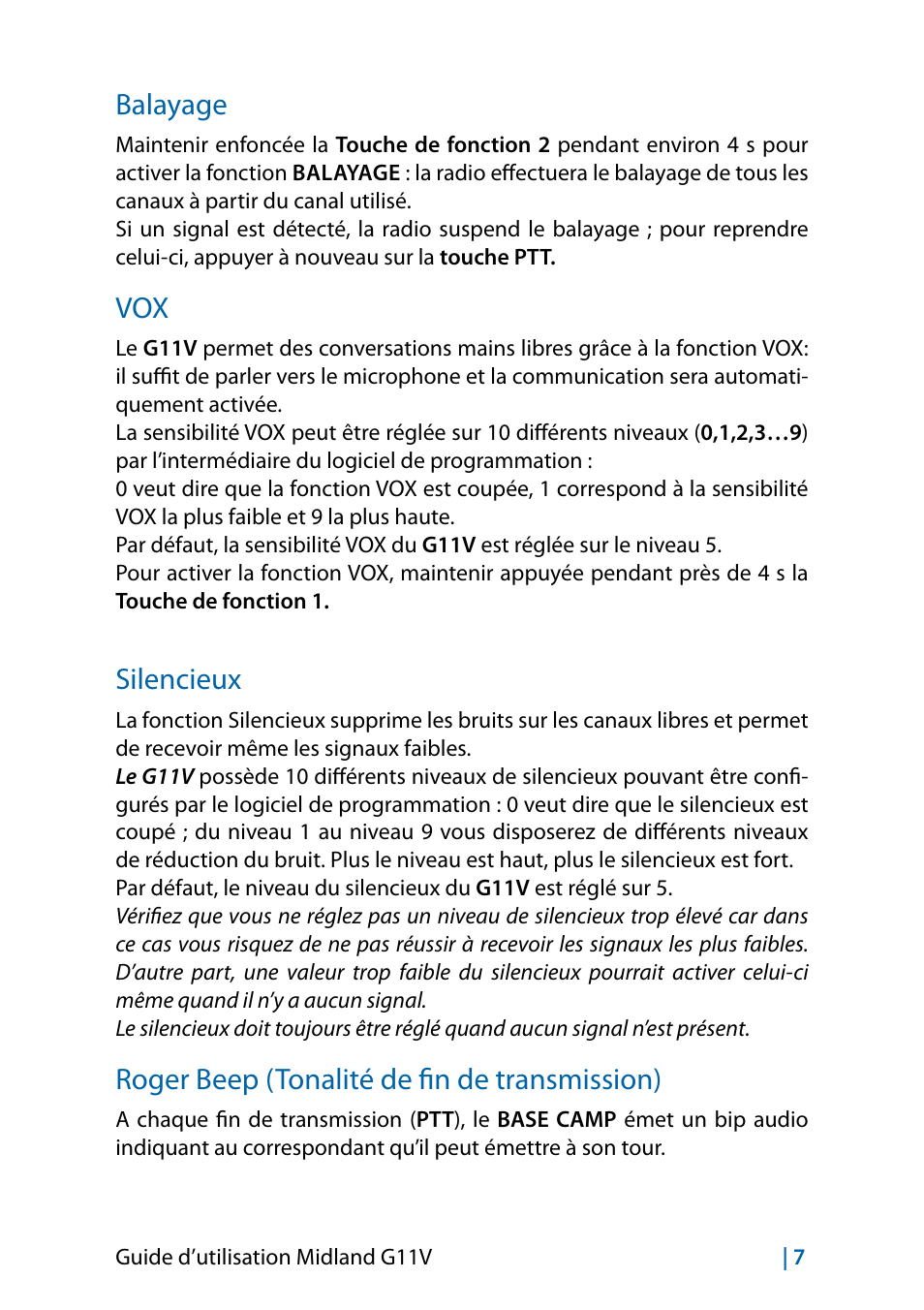 Balayage

Maintenir enfoncée la Touche de fonction 2 pendant environ 4 s pour activer la fonction BALAYAGE : la radio effectuera le balayage de tous les canaux à partir du canal utilisé.
Si un signal est détecté, la radio suspend le balayage ; pour reprendre celui-ci, appuyer à nouveau sur la touche PTT.

VOX

Le G11V permet des conversations mains libres grâce à la fonction VOX: il suffit de parler vers le microphone et la communication sera automatiquement activée.
La sensibilité VOX peut être réglée sur 10 différents niveaux (0,1,2,3…9) par l'intermédiaire du logiciel de programmation :
0 veut dire que la fonction VOX est coupée, 1 correspond à la sensibilité VOX la plus faible et 9 la plus haute.
Par défaut, la sensibilité VOX du G11V est réglée sur le niveau 5.
Pour activer la fonction VOX, maintenir appuyée pendant près de 4 s la Touche de fonction 1.

Silencieux

La fonction Silencieux supprime les bruits sur les canaux libres et permet de recevoir même les signaux faibles.
Le G11V possède 10 différents niveaux de silencieux pouvant être configurés par le logiciel de programmation : 0 veut dire que le silencieux est coupé ; du niveau 1 au niveau 9 vous disposerez de différents niveaux de réduction du bruit. Plus le niveau est haut, plus le silencieux est fort.
Par défaut, le niveau du silencieux du G11V est réglé sur 5.
Vérifiez que vous ne réglez pas un niveau de silencieux trop élevé car dans ce cas vous risquez de ne pas réussir à recevoir les signaux les plus faibles. D'autre part, une valeur trop faible du silencieux pourrait activer celui-ci même quand il n'y a aucun signal.
Le silencieux doit toujours être réglé quand aucun signal n'est présent.

Roger Beep (Tonalité de fin de transmission)

A chaque fin de transmission (PTT), le BASE CAMP émet un bip audio indiquant au correspondant qu'il peut émettre à son tour.

Guide d'utilisation Midland G11V | 7